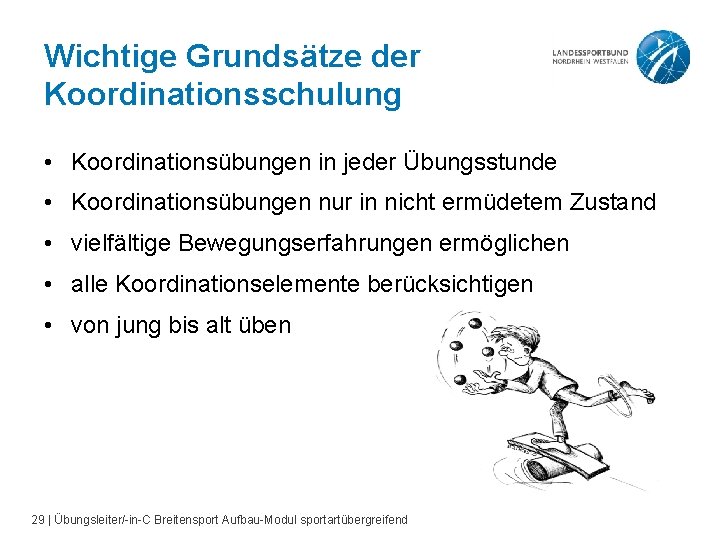 Wichtige Grundsätze der Koordinationsschulung

LANDESSPORTBUND NORDRHEIN-WESTFALEN

• Koordinationsübungen in jeder Übungsstunde
• Koordinationsübungen nur in nicht ermüdetem Zustand
• vielfältige Bewegungserfahrungen ermöglichen
• alle Koordinationselemente berücksichtigen
• von jung bis alt üben

29 | Übungsleiter/-in-C Breitensport Aufbau-Modul sportartübergreifend